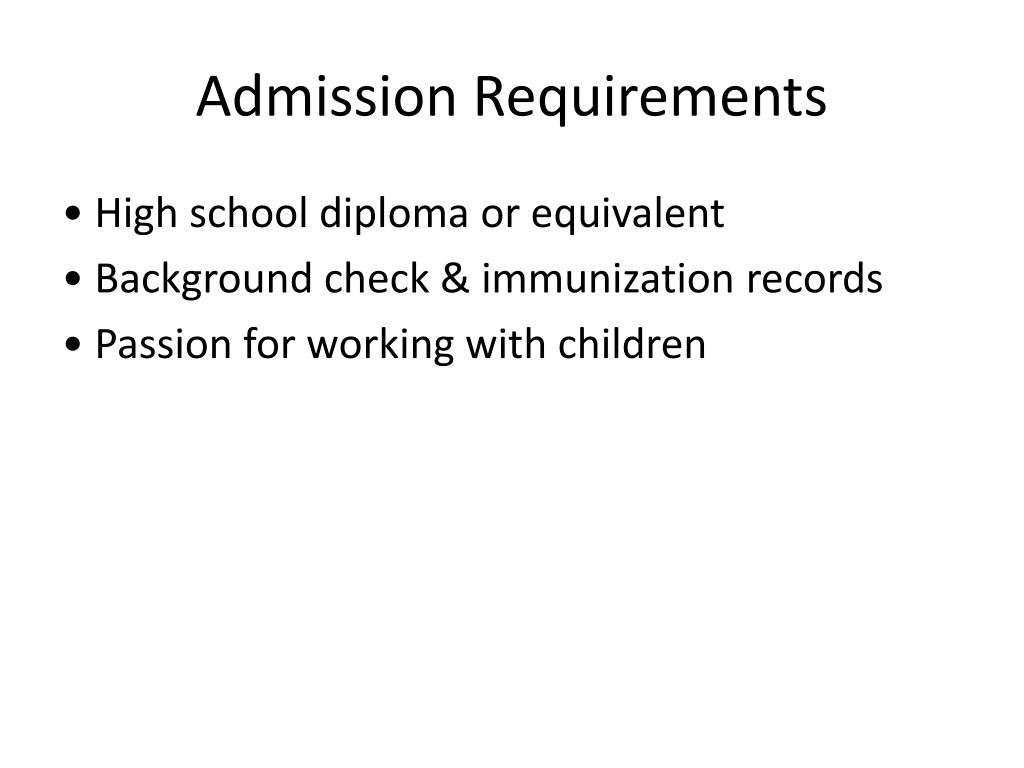 Admission Requirements

• High school diploma or equivalent
• Background check & immunization records
• Passion for working with children